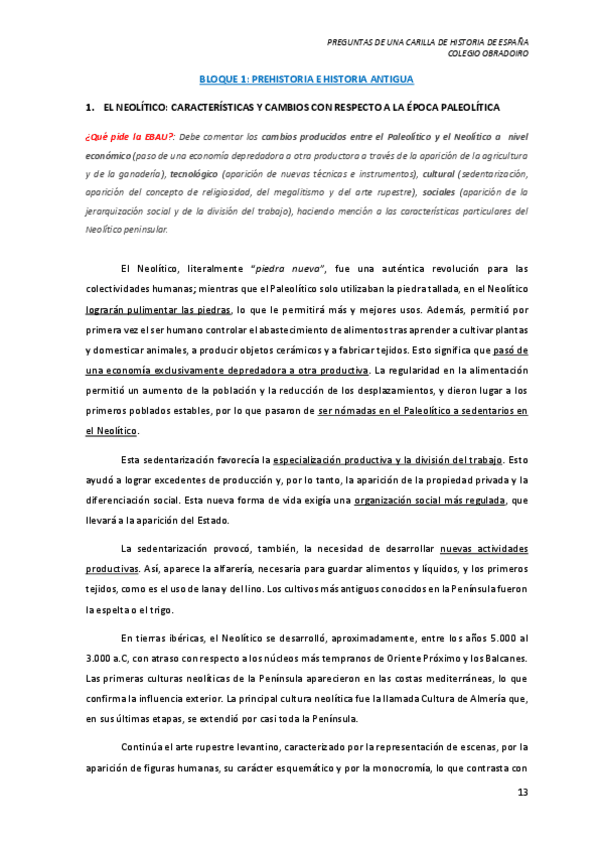 PREGUNTAS DE UNA CARILLA DE HISTORIA DE ESPAÑA
COLEGIO OBRADOIRO

BLOQUE 1: PREHISTORIA E HISTORIA ANTIGUA

1. EL NEOLÍTICO: CARACTERÍSTICAS Y CAMBIOS CON RESPECTO A LA ÉPOCA PALEOLÍTICA

¿Qué pide la EBAU?: Debe comentar los cambios producidos entre el Paleolítico y el Neolítico a nivel económico (paso de una economía depredadora a otra productora a través de la aparición de la agricultura y de la ganadería), tecnológico (aparición de nuevas técnicas e instrumentos), cultural (sedentarización, aparición del concepto de religiosidad, del megalitismo y del arte rupestre), sociales (aparición de la jerarquización social y de la división del trabajo), haciendo mención a las características particulares del Neolítico peninsular.

El Neolítico, literalmente "piedra nueva", fue una auténtica revolución para las colectividades humanas; mientras que el Paleolítico solo utilizaban la piedra tallada, en el Neolítico lograrán pulimentar las piedras, lo que le permitirá más y mejores usos. Además, permitió por primera vez el ser humano controlar el abastecimiento de alimentos tras aprender a cultivar plantas y domesticar animales, a producir objetos cerámicos y a fabricar tejidos. Esto significa que pasó de una economía exclusivamente depredadora a otra productiva. La regularidad en la alimentación permitió un aumento de la población y la reducción de los desplazamientos, y dieron lugar a los primeros poblados estables, por lo que pasaron de ser nómadas en el Paleolítico a sedentarios en el Neolítico.

Esta sedentarización favorecía la especialización productiva y la división del trabajo. Esto ayudó a lograr excedentes de producción y, por lo tanto, la aparición de la propiedad privada y la diferenciación social. Esta nueva forma de vida exigía una organización social más regulada, que llevará a la aparición del Estado.

La sedentarización provocó, también, la necesidad de desarrollar nuevas actividades productivas. Así, aparece la alfarería, necesaria para guardar alimentos y líquidos, y los primeros tejidos, como es el uso de lana y del lino. Los cultivos más antiguos conocidos en la Península fueron la espelta o el trigo.

En tierras ibéricas, el Neolítico se desarrolló, aproximadamente, entre los años 5.000 al 3.000 a.C, con atraso con respecto a los núcleos más tempranos de Oriente Próximo y los Balcanes. Las primeras culturas neolíticas de la Península aparecieron en las costas mediterráneas, lo que confirma la influencia exterior. La principal cultura neolítica fue la llamada Cultura de Almería que, en sus últimas etapas, se extendió por casi toda la Península.

Continúa el arte rupestre levantino, caracterizado por la representación de escenas, por la aparición de figuras humanas, su carácter esquemático y por la monocromía, lo que contrasta con

13